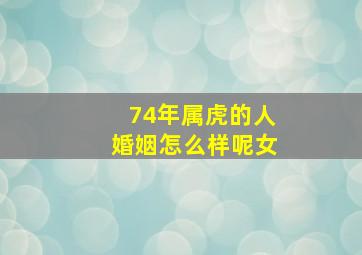 74年属虎的人
婚姻怎么样呢女